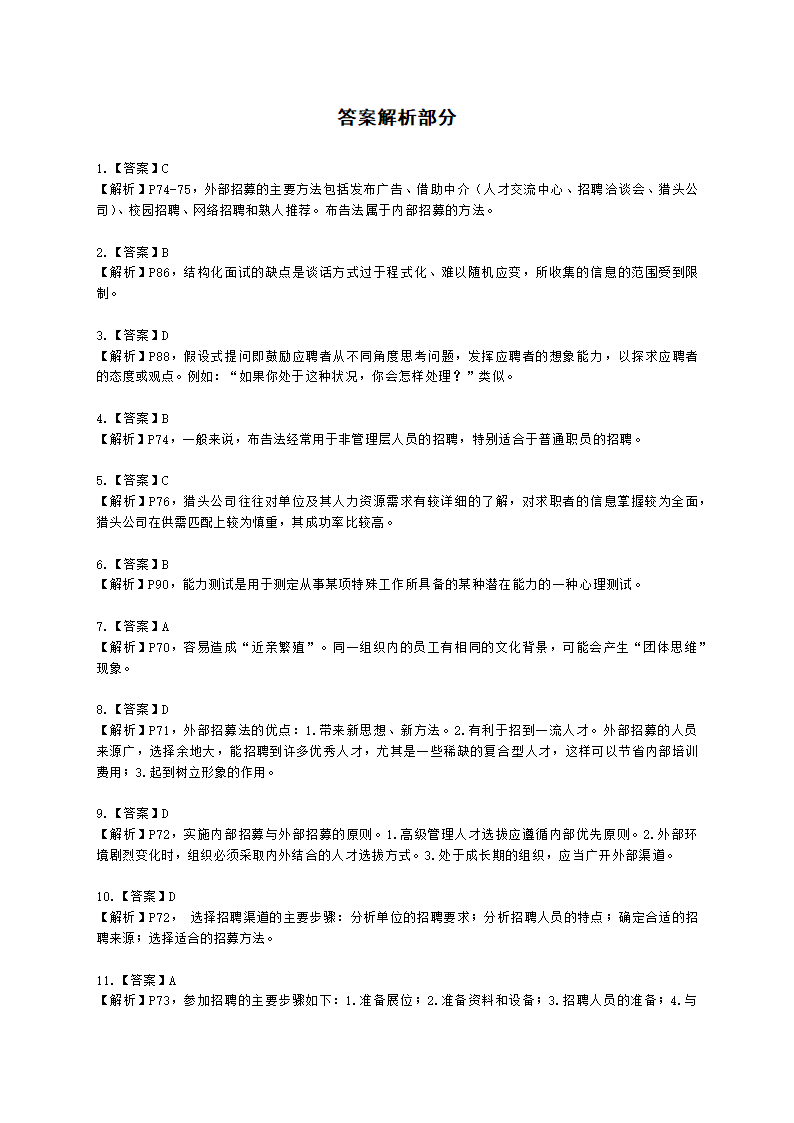 答案解析部分

1.【答案】C
【解析】P74-75，外部招募的主要方法包括发布广告、借助中介（人才交流中心、招聘洽谈会、猎头公司)、校园招聘、网络招聘和熟人推荐。布告法属于内部招募的方法。

2.【答案】B
【解析】P86，结构化面试的缺点是谈话方式过于程式化、难以随机应变，所收集的信息的范围受到限制。

3.【答案】D
【解析】P88，假设式提问即鼓励应聘者从不同角度思考问题，发挥应聘者的想象能力，以探求应聘者的态度或观点。例如：“如果你处于这种状况，你会怎样处理？”类似。

4.【答案】B
【解析】P74，一般来说，布告法经常用于非管理层人员的招聘，特别适合于普通职员的招聘。

5.【答案】C
【解析】P76，猎头公司往往对单位及其人力资源需求有较详细的了解，对求职者的信息掌握较为全面，猎头公司在供需匹配上较为慎重，其成功率比较高。

6.【答案】B
【解析】P90，能力测试是用于测定从事某项特殊工作所具备的某种潜在能力的一种心理测试。

7.【答案】A
【解析】P70，容易造成“近亲繁殖”。同一组织内的员工有相同的文化背景，可能会产生“团体思维”现象。

8.【答案】D
【解析】P71，外部招募法的优点：1.带来新思想、新方法。2.有利于招到一流人才。外部招募的人员来源广，选择余地大，能招聘到许多优秀人才，尤其是一些稀缺的复合型人才，这样可以节省内部培训费用；3.起到树立形象的作用。

9.【答案】D
【解析】P72，实施内部招募与外部招募的原则。1.高级管理人才选拔应遵循内部优先原则。2.外部环境剧烈变化时，组织必须采取内外结合的人才选拔方式。3.处于成长期的组织，应当广开外部渠道。

10.【答案】D
【解析】P72， 选择招聘渠道的主要步骤：分析单位的招聘要求；分析招聘人员的特点；确定合适的招聘来源；选择适合的招募方法。

11.【答案】A
【解析】P73，参加招聘的主要步骤如下：1.准备展位；2.准备资料和设备；3.招聘人员的准备；4.与